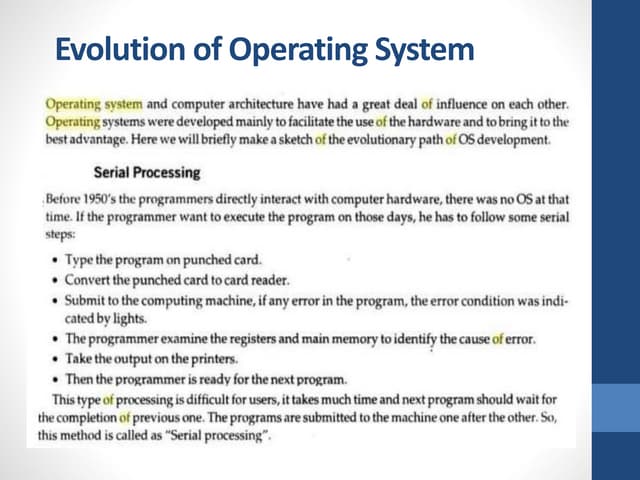 Evolution of Operating System

Operating system and computer architecture have had a great deal of influence on each other. Operating systems were developed mainly to facilitate the use of the hardware and to bring it to the best advantage. Here we will briefly make a sketch of the evolutionary path of OS development.

Serial Processing

Before 1950's the programmers directly interact with computer hardware, there was no OS at that time. If the programmer want to execute the program on those days, he has to follow some serial steps:

• Type the program on punched card.
• Convert the punched card to card reader.
• Submit to the computing machine, if any error in the program, the error condition was indicated by lights.
• The programmer examine the registers and main memory to identify the cause of error.
• Take the output on the printers.
• Then the programmer is ready for the next program.

This type of processing is difficult for users, it takes much time and next program should wait for the completion of previous one. The programs are submitted to the machine one after the other. So, this method is called as "Serial processing".